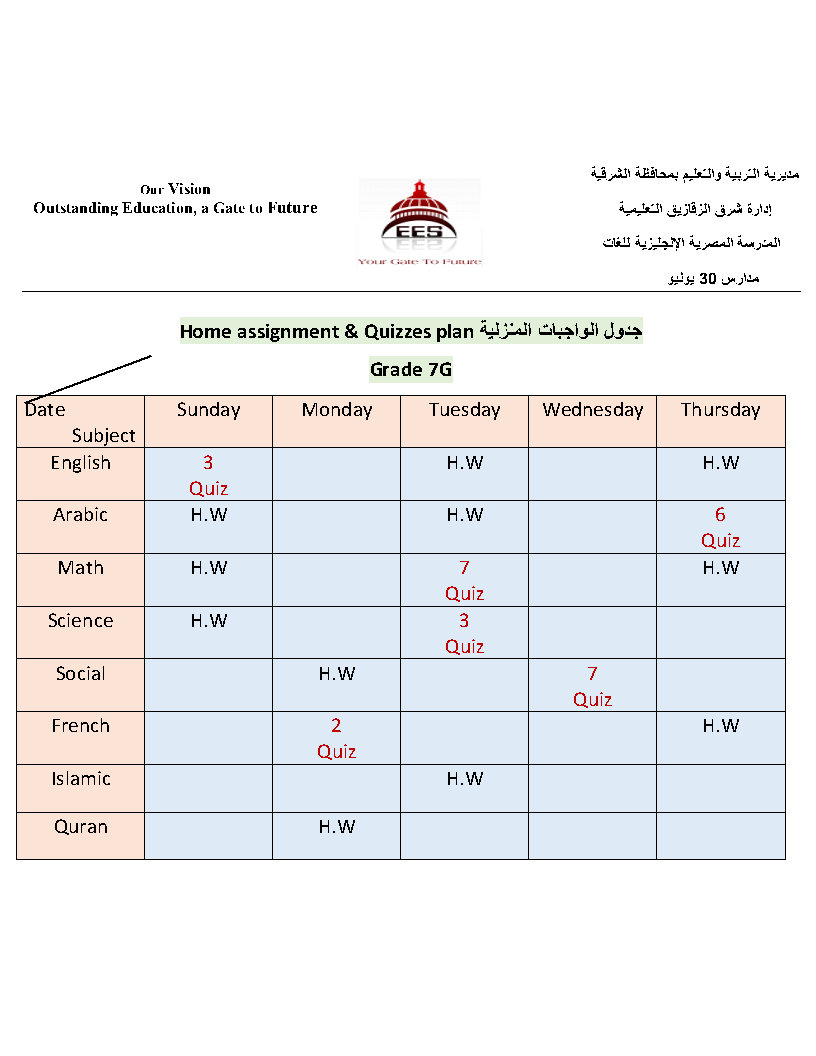 Our Vision
Outstanding Education, a Gate to Future

EES
Your Gate To Future

مديرية التربية والتعليم بمحافظة الشرقية
إدارة شرق الزقازيق التعليمية
المدرسة المصرية الإنجليزية للغات
مدارس 30 يونيو

Home assignment & Quizzes plan جدول الواجبات المنزلية

Grade 7G

| Date Subject | Sunday | Monday | Tuesday | Wednesday | Thursday |
|---|---|---|---|---|---|
| English | 3 Quiz | | H.W | | H.W |
| Arabic | H.W | | H.W | | 6 Quiz |
| Math | H.W | | 7 Quiz | | H.W |
| Science | H.W | | 3 Quiz | | |
| Social | | H.W | | 7 Quiz | |
| French | | 2 Quiz | | | H.W |
| Islamic | | | H.W | | |
| Quran | | H.W | | | |